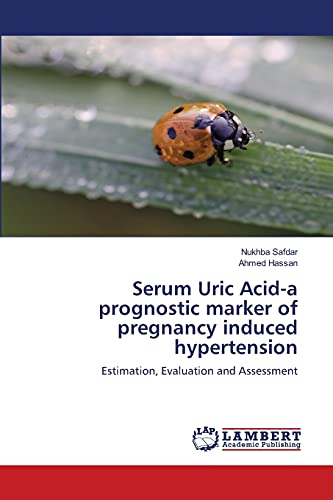 Nukhba Safdar
Ahmed Hassan

Serum Uric Acid-a prognostic marker of pregnancy induced hypertension

Estimation, Evaluation and Assessment

LAP LAMBERT Academic Publishing